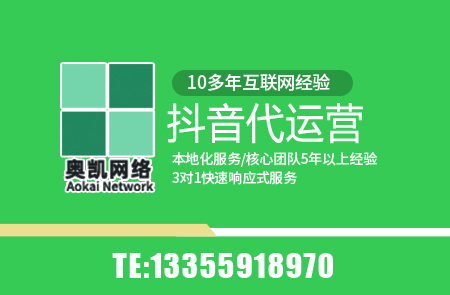 奥凯网络
Aokai Network

10多年互联网经验
抖音代运营
本地化服务/核心团队5年以上经验
3对1快速响应式服务

TE:13355918970